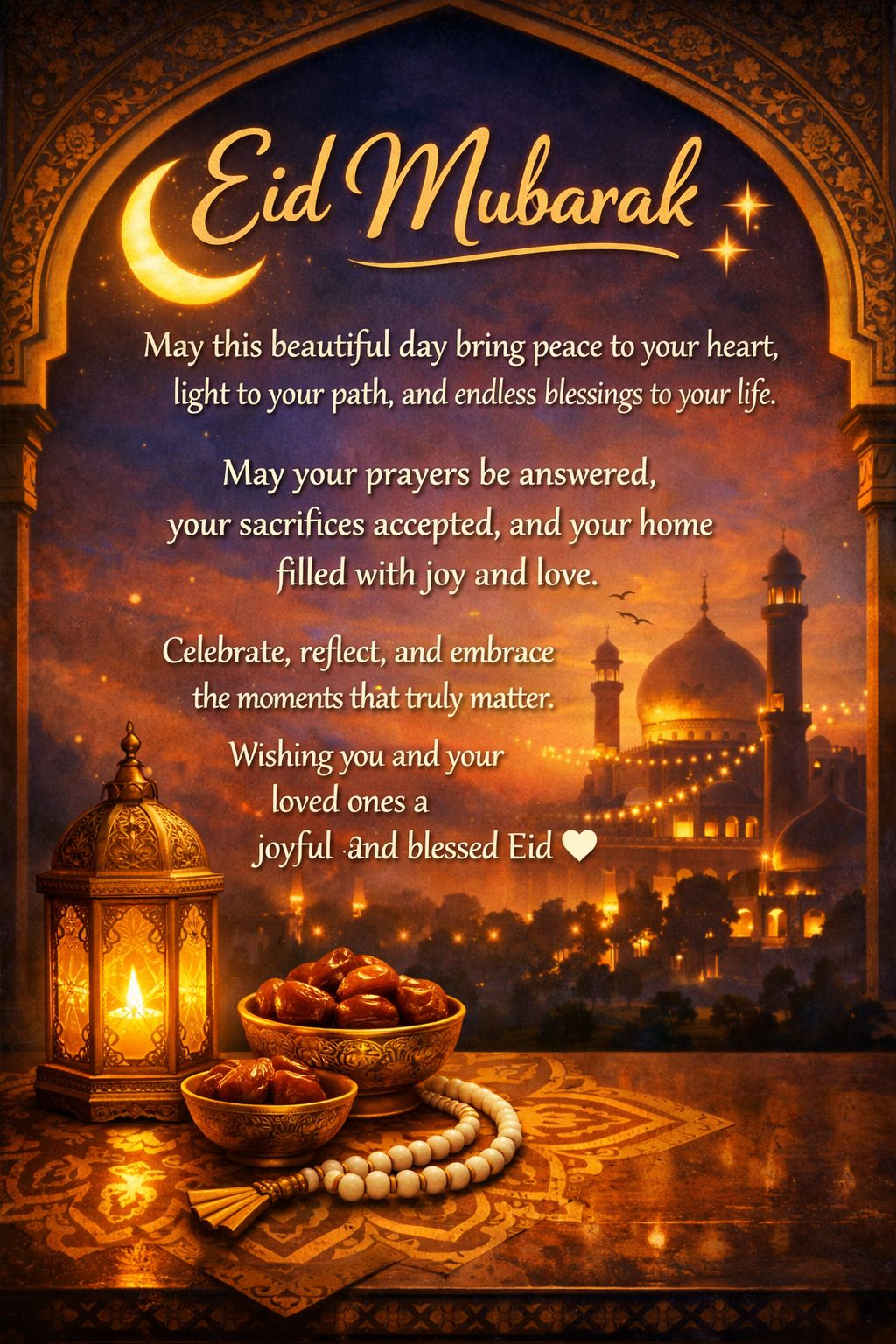 Eid Mubarak

May this beautiful day bring peace to your heart, light to your path, and endless blessings to your life.

May your prayers be answered, your sacrifices accepted, and your home filled with joy and love.

Celebrate, reflect, and embrace the moments that truly matter.

Wishing you and your loved ones a joyful and blessed Eid ♥